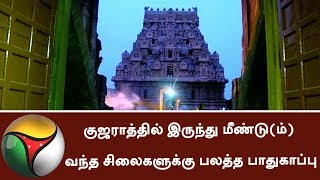 குஜராத்தில் இருந்து மீண்டு(ம்)
வந்த சிலைகளுக்கு பலத்த பாதுகாப்பு